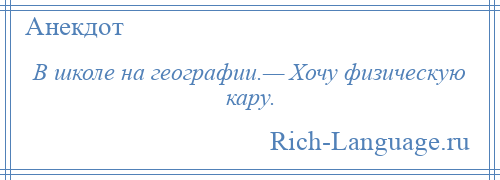 Анекдот

В школе на географии.— Хочу физическую кару.

Rich-Language.ru